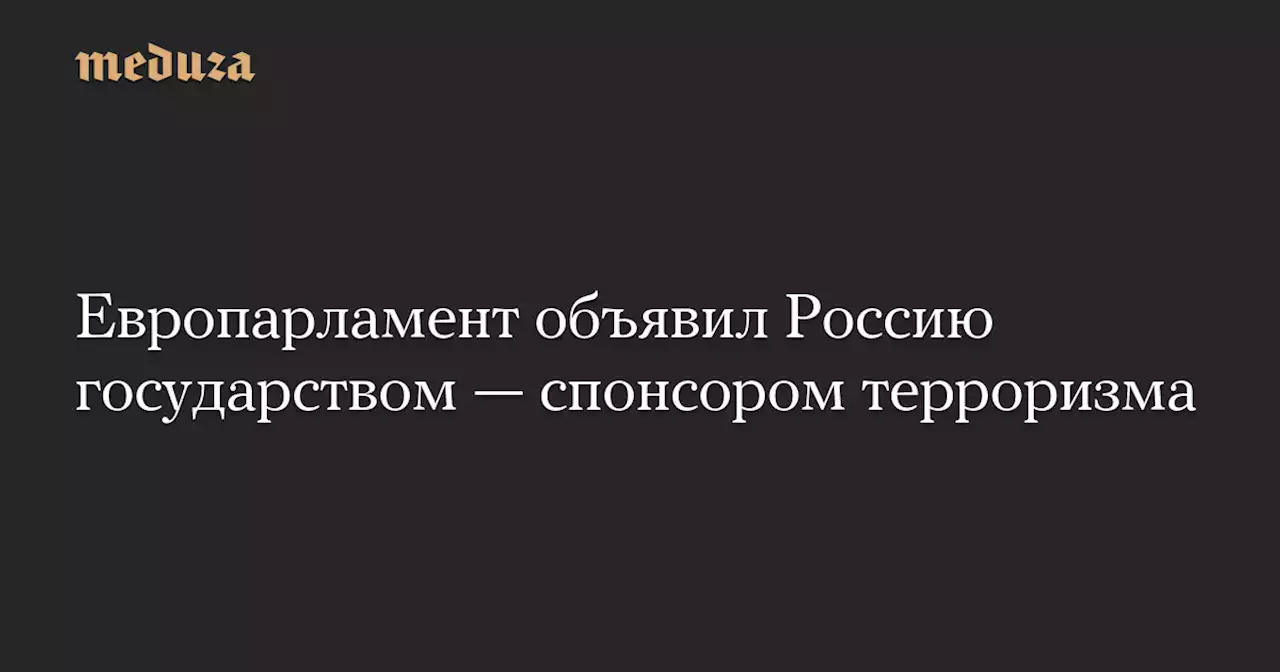 meduza

Европарламент объявил Россию государством — спонсором терроризма